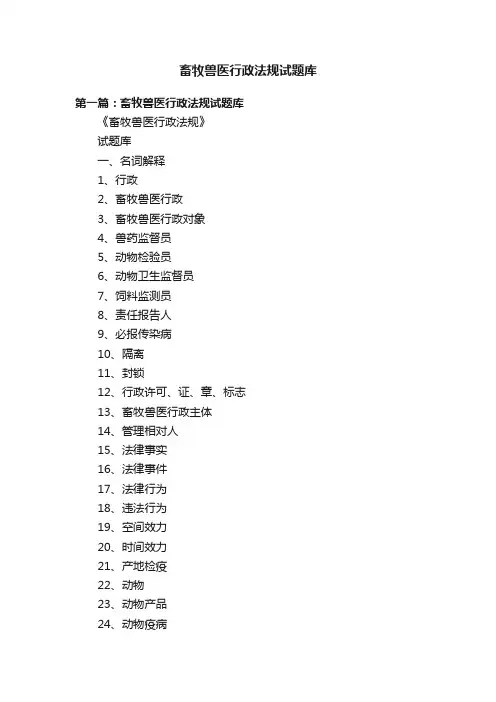 畜牧兽医行政法规试题库

第一篇：畜牧兽医行政法规试题库

《畜牧兽医行政法规》

试题库

一、名词解释

1、行政

2、畜牧兽医行政

3、畜牧兽医行政对象

4、兽药监督员

5、动物检验员

6、动物卫生监督员

7、饲料监测员

8、责任报告人

9、必报传染病

10、隔离

11、封锁

12、行政许可、证、章、标志

13、畜牧兽医行政主体

14、管理相对人

15、法律事实

16、法律事件

17、法律行为

18、违法行为

19、空间效力

20、时间效力

21、产地检疫

22、动物

23、动物产品

24、动物疫病